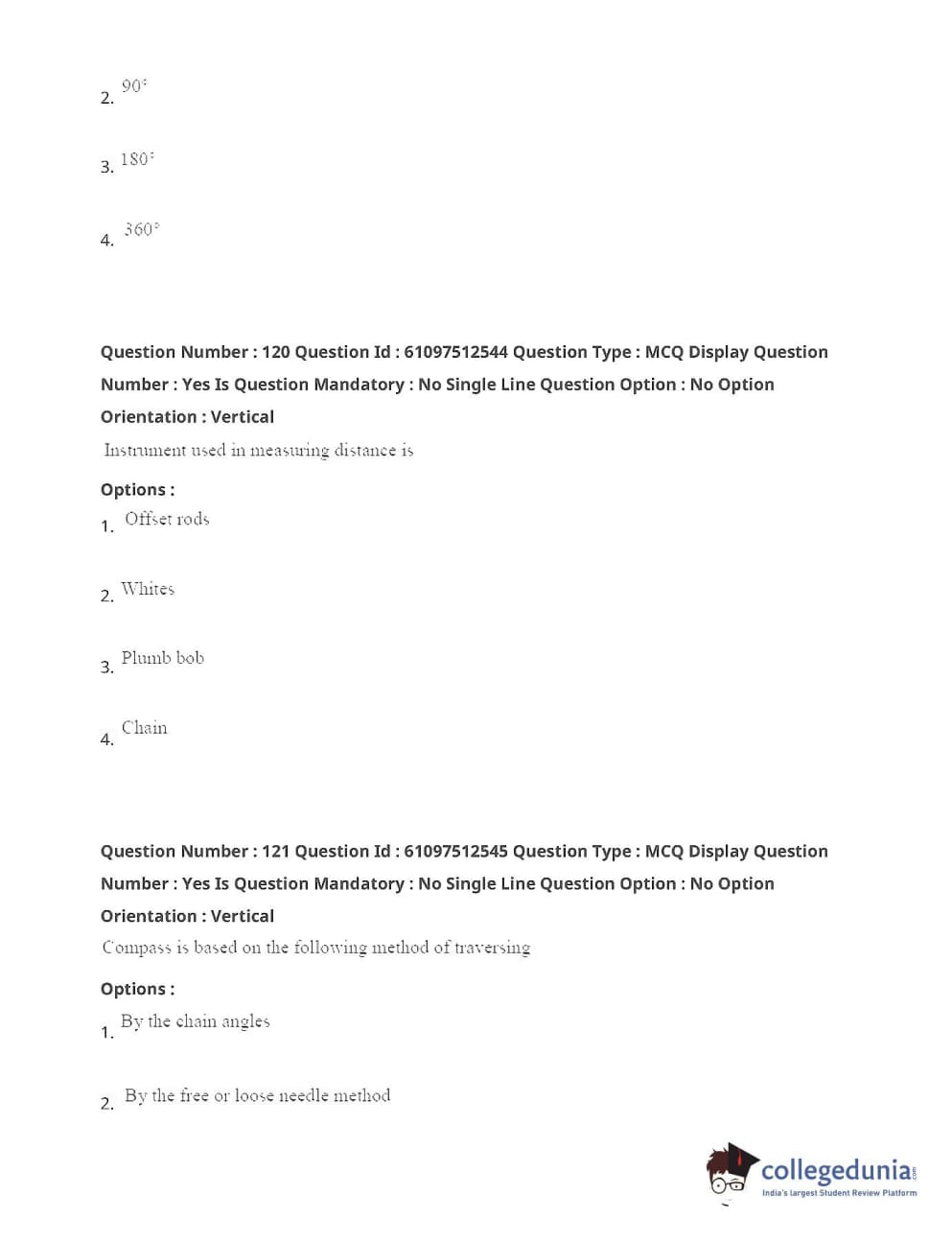 2. $90^\circ$

3. $180^\circ$

4. $360^\circ$

Question Number : 120 Question Id : 61097512544 Question Type : MCQ Display Question Number : Yes Is Question Mandatory : No Single Line Question Option : No Option Orientation : Vertical

Instrument used in measuring distance is

Options :

1. Offset rods

2. Whites

3. Plumb bob

4. Chain

Question Number : 121 Question Id : 61097512545 Question Type : MCQ Display Question Number : Yes Is Question Mandatory : No Single Line Question Option : No Option Orientation : Vertical

Compass is based on the following method of traversing

Options :

1. By the chain angles

2. By the free or loose needle method

collegedunia.com
India's largest Student Review Platform